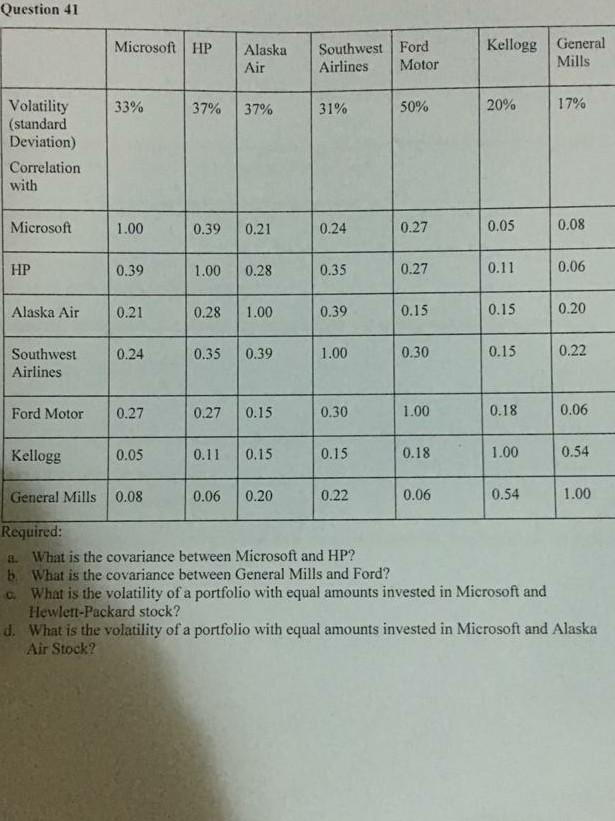 Question 41

|  | Microsoft | HP | Alaska Air | Southwest Airlines | Ford Motor | Kellogg | General Mills |
|---|---|---|---|---|---|---|---|
| Volatility (standard Deviation) Correlation with | 33% | 37% | 37% | 31% | 50% | 20% | 17% |
| Microsoft | 1.00 | 0.39 | 0.21 | 0.24 | 0.27 | 0.05 | 0.08 |
| HP | 0.39 | 1.00 | 0.28 | 0.35 | 0.27 | 0.11 | 0.06 |
| Alaska Air | 0.21 | 0.28 | 1.00 | 0.39 | 0.15 | 0.15 | 0.20 |
| Southwest Airlines | 0.24 | 0.35 | 0.39 | 1.00 | 0.30 | 0.15 | 0.22 |
| Ford Motor | 0.27 | 0.27 | 0.15 | 0.30 | 1.00 | 0.18 | 0.06 |
| Kellogg | 0.05 | 0.11 | 0.15 | 0.15 | 0.18 | 1.00 | 0.54 |
| General Mills | 0.08 | 0.06 | 0.20 | 0.22 | 0.06 | 0.54 | 1.00 |

Required:
a. What is the covariance between Microsoft and HP?
b. What is the covariance between General Mills and Ford?
c. What is the volatility of a portfolio with equal amounts invested in Microsoft and Hewlett-Packard stock?
d. What is the volatility of a portfolio with equal amounts invested in Microsoft and Alaska Air Stock?